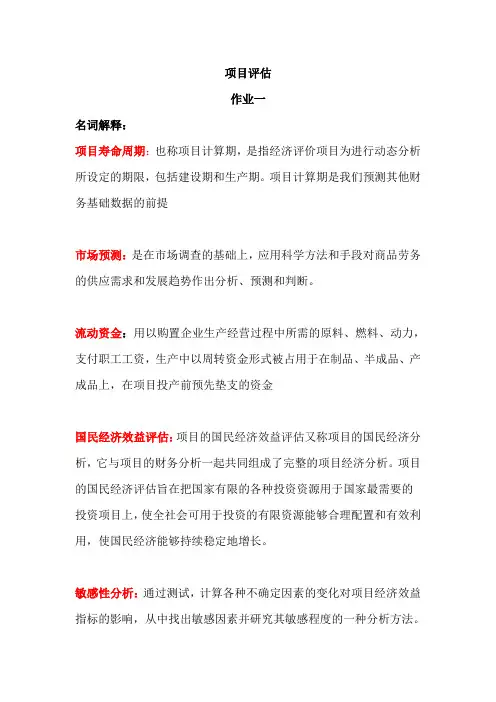 项目评估

作业一

名词解释：

项目寿命周期：也称项目计算期，是指经济评价项目为进行动态分析所设定的期限，包括建设期和生产期。项目计算期是我们预测其他财务基础数据的前提

市场预测：是在市场调查的基础上，应用科学方法和手段对商品劳务的供应需求和发展趋势作出分析、预测和判断。

流动资金：用以购置企业生产经营过程中所需的原料、燃料、动力，支付职工工资，生产中以周转资金形式被占用于在制品、半成品、产成品上，在项目投产前预先垫支的资金

国民经济效益评估：项目的国民经济效益评估又称项目的国民经济分析，它与项目的财务分析一起共同组成了完整的项目经济分析。项目的国民经济评估旨在把国家有限的各种投资资源用于国家最需要的投资项目上，使全社会可用于投资的有限资源能够合理配置和有效利用，使国民经济能够持续稳定地增长。

敏感性分析：通过测试，计算各种不确定因素的变化对项目经济效益指标的影响，从中找出敏感因素并研究其敏感程度的一种分析方法。